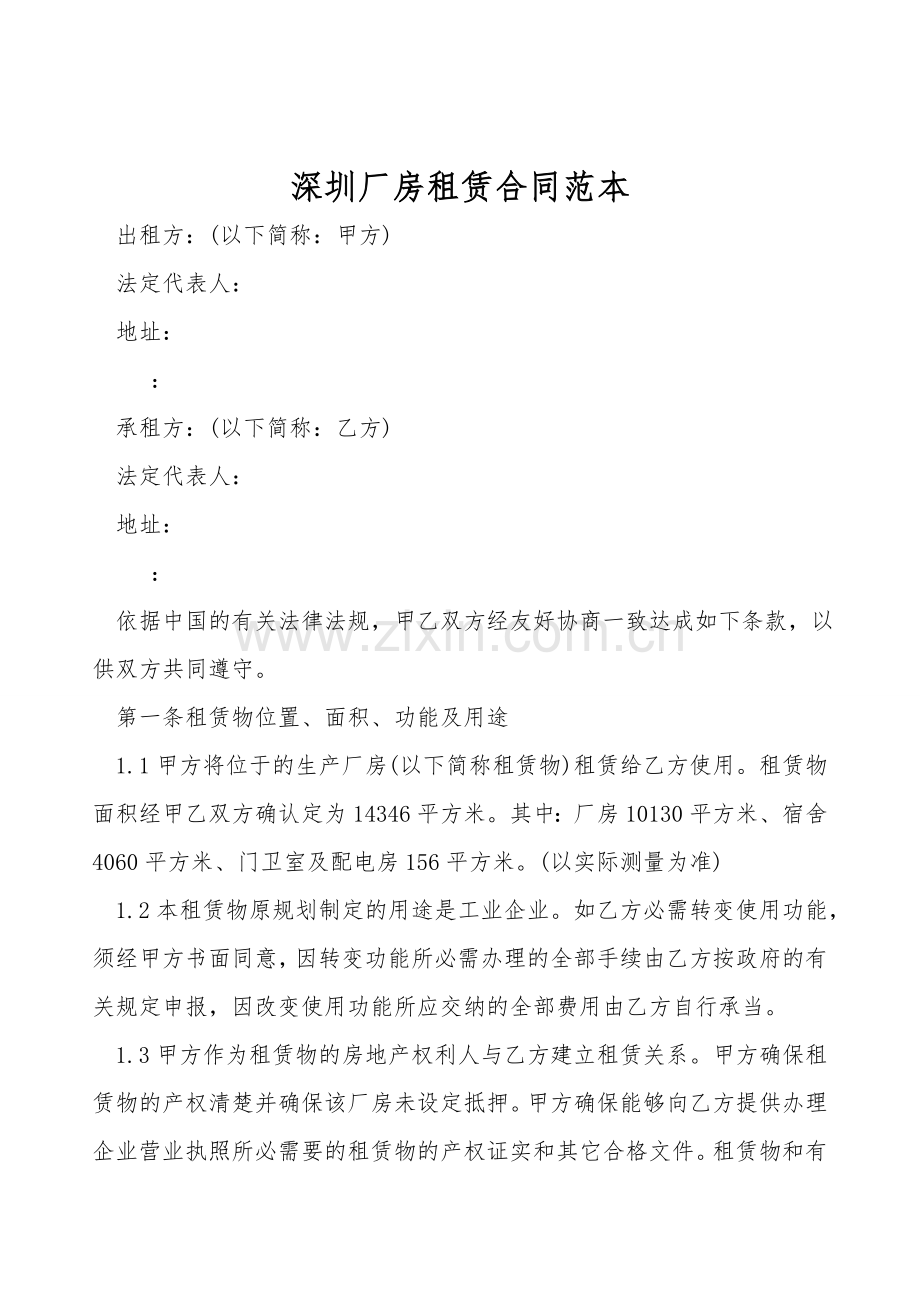 深圳厂房租赁合同范本

出租方:(以下简称:甲方)

法定代表人:

地址:

:

承租方:(以下简称:乙方)

法定代表人:

地址:

:

依据中国的有关法律法规,甲乙双方经友好协商一致达成如下条款,以供双方共同遵守。

第一条租赁物位置、面积、功能及用途

1.1甲方将位于的生产厂房(以下简称租赁物)租赁给乙方使用。租赁物面积经甲乙双方确认定为14346平方米。其中:厂房10130平方米、宿舍4060平方米、门卫室及配电房156平方米。(以实际测量为准)

1.2本租赁物原规划制定的用途是工业企业。如乙方必需转变使用功能,须经甲方书面同意,因转变功能所必需办理的全部手续由乙方按政府的有关规定申报,因改变使用功能所应交纳的全部费用由乙方自行承当。

1.3甲方作为租赁物的房地产权利人与乙方建立租赁关系。甲方确保租赁物的产权清楚并确保该厂房未设定抵押。甲方确保能够向乙方提供办理企业营业执照所必需要的租赁物的产权证实和其它合格文件。租赁物和有

www.zixin.com.cn